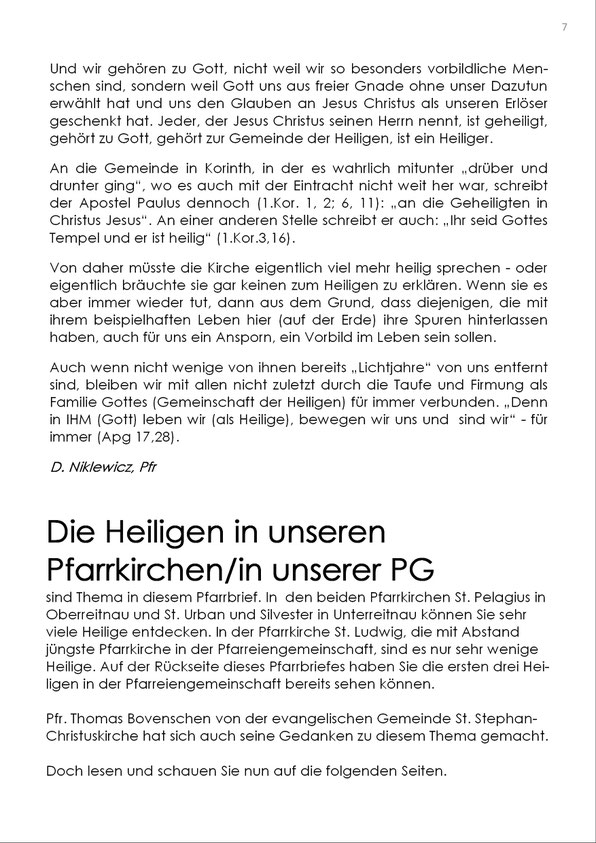 7

Und wir gehören zu Gott, nicht weil wir so besonders vorbildliche Menschen sind, sondern weil Gott uns aus freier Gnade ohne unser Dazutun erwählt hat und uns den Glauben an Jesus Christus als unseren Erlöser geschenkt hat. Jeder, der Jesus Christus seinen Herrn nennt, ist geheiligt, gehört zu Gott, gehört zur Gemeinde der Heiligen, ist ein Heiliger.

An die Gemeinde in Korinth, in der es wahrlich mitunter „drüber und drunter ging", wo es auch mit der Eintracht nicht weit her war, schreibt der Apostel Paulus dennoch (1.Kor. 1, 2; 6, 11): „an die Geheiligten in Christus Jesus". An einer anderen Stelle schreibt er auch: „Ihr seid Gottes Tempel und er ist heilig" (1.Kor.3,16).

Von daher müsste die Kirche eigentlich viel mehr heilig sprechen - oder eigentlich bräuchte sie gar keinen zum Heiligen zu erklären. Wenn sie es aber immer wieder tut, dann aus dem Grund, dass diejenigen, die mit ihrem beispielhaften Leben hier (auf der Erde) ihre Spuren hinterlassen haben, auch für uns ein Ansporn, ein Vorbild im Leben sein sollen.

Auch wenn nicht wenige von ihnen bereits „Lichtjahre" von uns entfernt sind, bleiben wir mit allen nicht zuletzt durch die Taufe und Firmung als Familie Gottes (Gemeinschaft der Heiligen) für immer verbunden. „Denn in IHM (Gott) leben wir (als Heilige), bewegen wir uns und sind wir" - für immer (Apg 17,28).

D. Niklewicz, Pfr

Die Heiligen in unseren Pfarrkirchen/in unserer PG

sind Thema in diesem Pfarrbrief. In den beiden Pfarrkirchen St. Pelagius in Oberreitnau und St. Urban und Silvester in Unterreitnau können Sie sehr viele Heilige entdecken. In der Pfarrkirche St. Ludwig, die mit Abstand jüngste Pfarrkirche in der Pfarreiengemeinschaft, sind es nur sehr wenige Heilige. Auf der Rückseite dieses Pfarrbriefes haben Sie die ersten drei Heiligen in der Pfarreiengemeinschaft bereits sehen können.

Pfr. Thomas Bovenschen von der evangelischen Gemeinde St. Stephan-Christuskirche hat sich auch seine Gedanken zu diesem Thema gemacht.

Doch lesen und schauen Sie nun auf die folgenden Seiten.